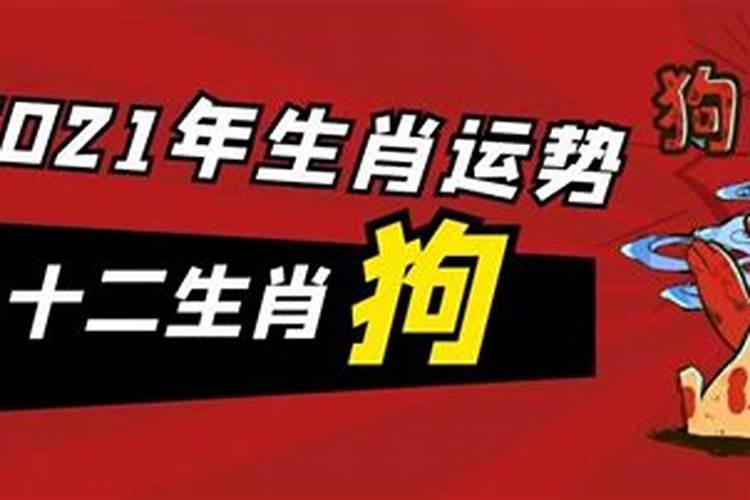 021年生肖运势

十二生肖 狗

狗